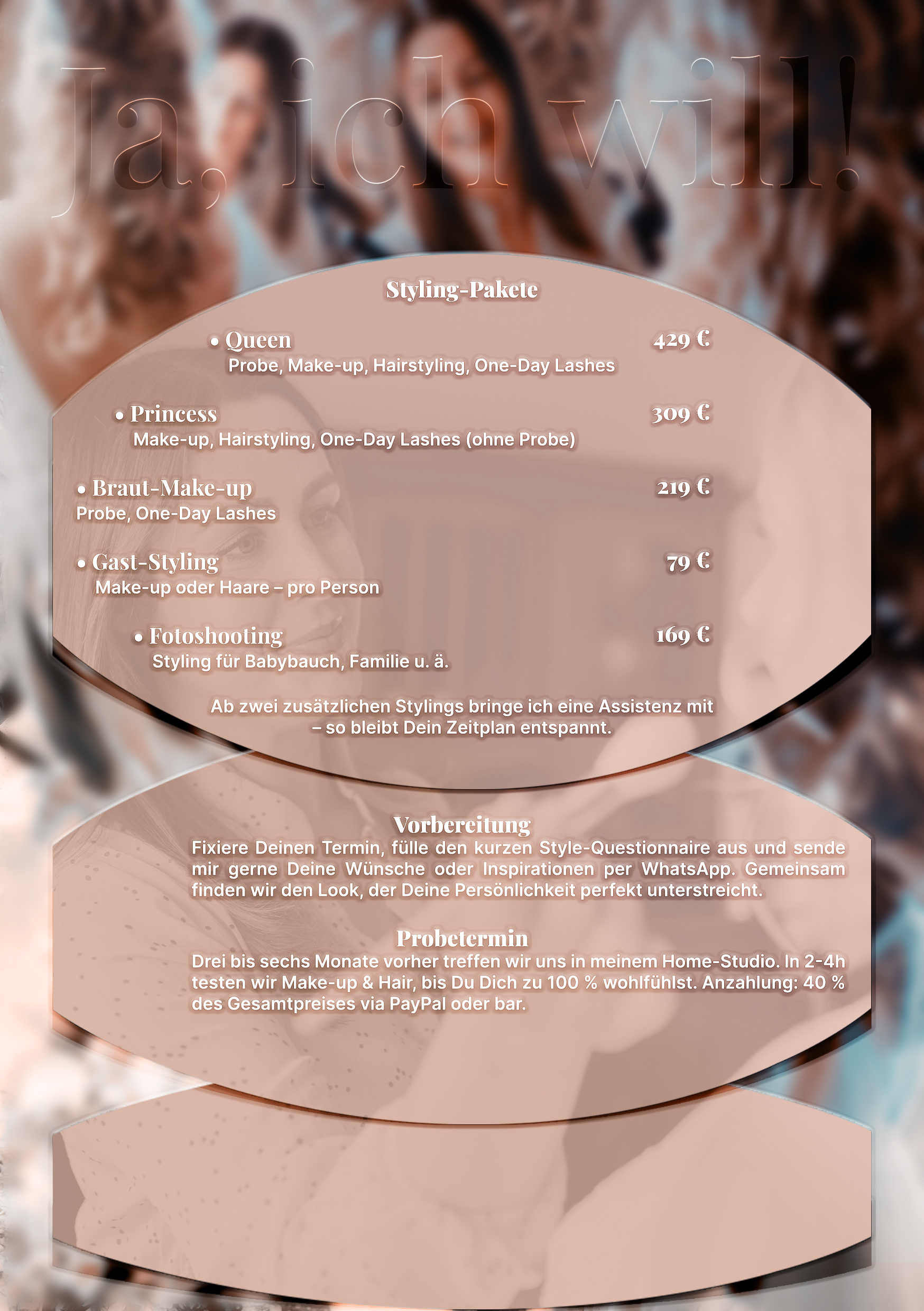 Ja, ich will!

Styling-Pakete

• Queen 429 €
Probe, Make-up, Hairstyling, One-Day Lashes

• Princess 309 €
Make-up, Hairstyling, One-Day Lashes (ohne Probe)

• Braut-Make-up 219 €
Probe, One-Day Lashes

• Gast-Styling 79 €
Make-up oder Haare – pro Person

• Fotoshooting 169 €
Styling für Babybauch, Familie u. ä.

Ab zwei zusätzlichen Stylings bringe ich eine Assistenz mit – so bleibt Dein Zeitplan entspannt.

Vorbereitung

Fixiere Deinen Termin, fülle den kurzen Style-Questionnaire aus und sende mir gerne Deine Wünsche oder Inspirationen per WhatsApp. Gemeinsam finden wir den Look, der Deine Persönlichkeit perfekt unterstreicht.

Probetermin

Drei bis sechs Monate vorher treffen wir uns in meinem Home-Studio. In 2-4h testen wir Make-up & Hair, bis Du Dich zu 100 % wohlfühlst. Anzahlung: 40 % des Gesamtpreises via PayPal oder bar.